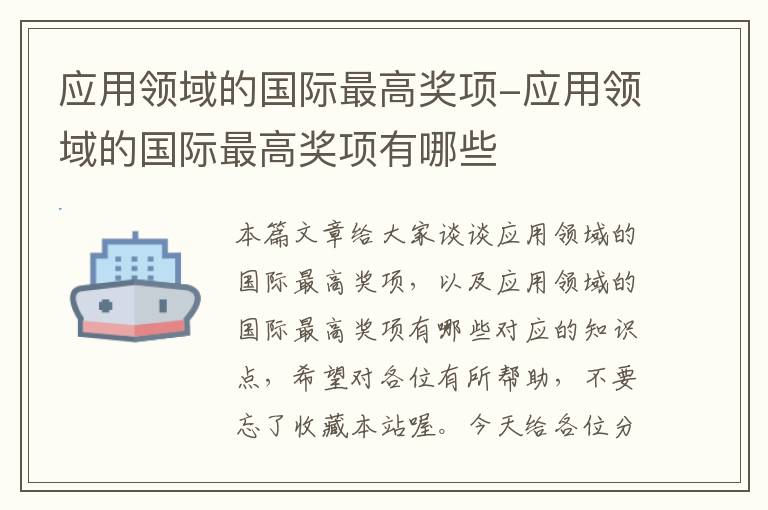 应用领域的国际最高奖项–应用领域的国际最高奖项有哪些

本篇文章给大家谈谈应用领域的国际最高奖项，以及应用领域的国际最高奖项有哪些对应的知识点，希望对各位有所帮助，不要忘了收藏本站喔。今天给各位分